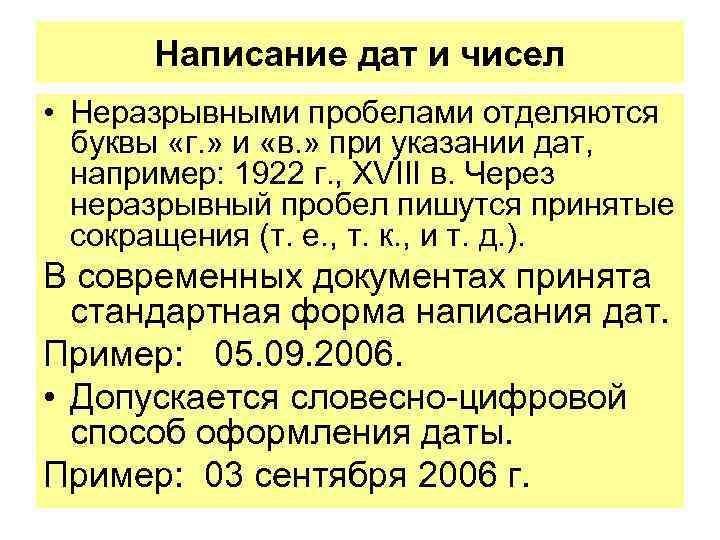 Написание дат и чисел

• Неразрывными пробелами отделяются буквы «г.» и «в.» при указании дат, например: 1922 г., XVIII в. Через неразрывный пробел пишутся принятые сокращения (т. е., т. к., и т. д.).

В современных документах принята стандартная форма написания дат.

Пример: 05.09.2006.

• Допускается словесно-цифровой способ оформления даты.

Пример: 03 сентября 2006 г.